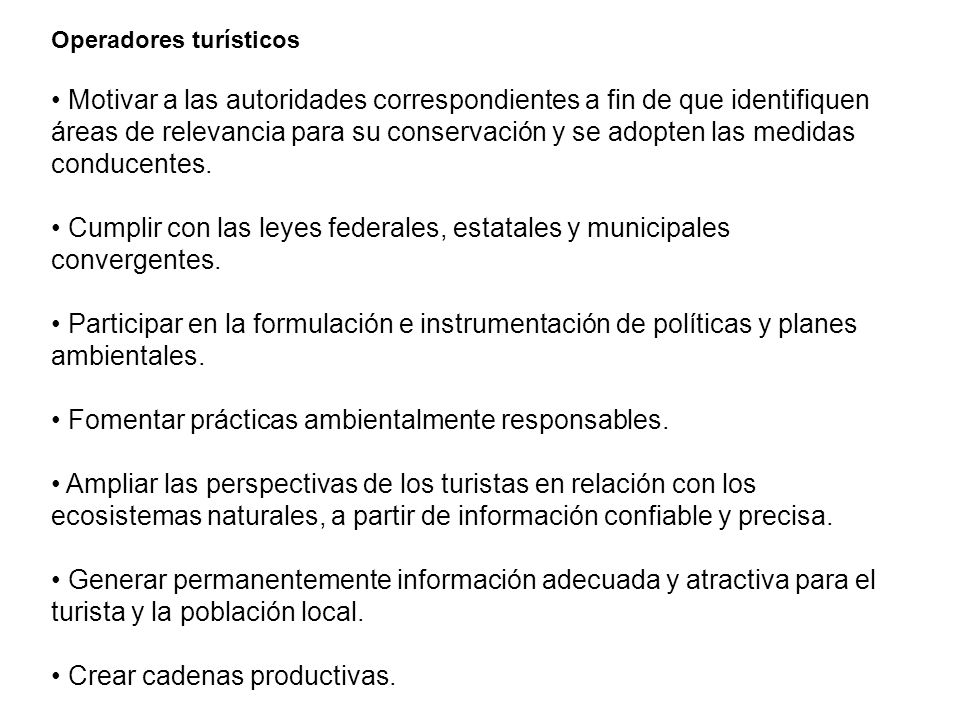 Operadores turísticos

• Motivar a las autoridades correspondientes a fin de que identifiquen áreas de relevancia para su conservación y se adopten las medidas conducentes.

• Cumplir con las leyes federales, estatales y municipales convergentes.

• Participar en la formulación e instrumentación de políticas y planes ambientales.

• Fomentar prácticas ambientalmente responsables.

• Ampliar las perspectivas de los turistas en relación con los ecosistemas naturales, a partir de información confiable y precisa.

• Generar permanentemente información adecuada y atractiva para el turista y la población local.

• Crear cadenas productivas.